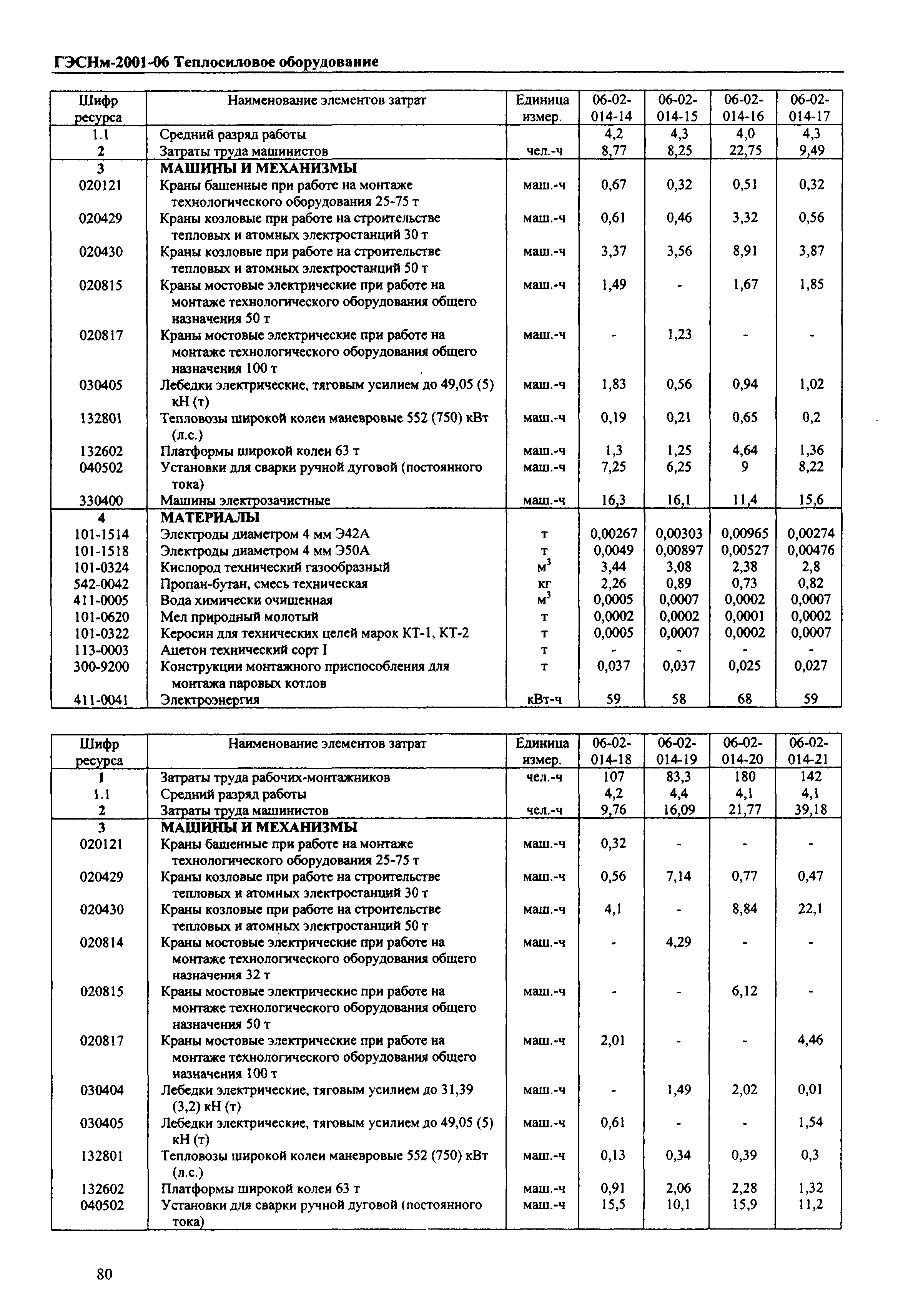 ГЭСНм-2001-06 Теплосиловое оборудование

| Шифр ресурса | Наименование элементов затрат | Единица измер. | 06-02-014-14 | 06-02-014-15 | 06-02-014-16 | 06-02-014-17 |
|---|---|---|---|---|---|---|
| 1.1 | Средний разряд работы | | 4,2 | 4,3 | 4,0 | 4,3 |
| 2 | Затраты труда машинистов | чел.-ч | 8,77 | 8,25 | 22,75 | 9,49 |
| 3 | МАШИНЫ И МЕХАНИЗМЫ | | | | | |
| 020121 | Краны башенные при работе на монтаже технологического оборудования 25-75 т | маш.-ч | 0,67 | 0,32 | 0,51 | 0,32 |
| 020429 | Краны козловые при работе на строительстве тепловых и атомных электростанций 30 т | маш.-ч | 0,61 | 0,46 | 3,32 | 0,56 |
| 020430 | Краны козловые при работе на строительстве тепловых и атомных электростанций 50 т | маш.-ч | 3,37 | 3,56 | 8,91 | 3,87 |
| 020815 | Краны мостовые электрические при работе на монтаже технологического оборудования общего назначения 50 т | маш.-ч | 1,49 | - | 1,67 | 1,85 |
| 020817 | Краны мостовые электрические при работе на монтаже технологического оборудования общего назначения 100 т | маш.-ч | - | 1,23 | - | - |
| 030405 | Лебедки электрические, тяговым усилием до 49,05 (5) кН (т) | маш.-ч | 1,83 | 0,56 | 0,94 | 1,02 |
| 132801 | Тепловозы широкой колеи маневровые 552 (750) кВт (л.с.) | маш.-ч | 0,19 | 0,21 | 0,65 | 0,2 |
| 132602 | Платформы широкой колеи 63 т | маш.-ч | 1,3 | 1,25 | 4,64 | 1,36 |
| 040502 | Установки для сварки ручной дуговой (постоянного тока) | маш.-ч | 7,25 | 6,25 | 9 | 8,22 |
| 330400 | Машины электрозачистные | маш.-ч | 16,3 | 16,1 | 11,4 | 15,6 |
| 4 | МАТЕРИАЛЫ | | | | | |
| 101-1514 | Электроды диаметром 4 мм Э42А | т | 0,00267 | 0,00303 | 0,00965 | 0,00274 |
| 101-1518 | Электроды диаметром 4 мм Э50А | т | 0,0049 | 0,00897 | 0,00527 | 0,00476 |
| 101-0324 | Кислород технический газообразный | $м^3$ | 3,44 | 3,08 | 2,38 | 2,8 |
| 542-0042 | Пропан-бутан, смесь техническая | кг | 2,26 | 0,89 | 0,73 | 0,82 |
| 411-0005 | Вода химически очищенная | $м^3$ | 0,0005 | 0,0007 | 0,0002 | 0,0007 |
| 101-0620 | Мел природный молотый | т | 0,0002 | 0,0002 | 0,0001 | 0,0002 |
| 101-0322 | Керосин для технических целей марок КТ-1, КТ-2 | т | 0,0005 | 0,0007 | 0,0002 | 0,0007 |
| 113-0003 | Ацетон технический сорт I | т | - | - | - | - |
| 300-9200 | Конструкции монтажного приспособления для монтажа паровых котлов | т | 0,037 | 0,037 | 0,025 | 0,027 |
| 411-0041 | Электроэнергия | кВт-ч | 59 | 58 | 68 | 59 |

| Шифр ресурса | Наименование элементов затрат | Единица измер. | 06-02-014-18 | 06-02-014-19 | 06-02-014-20 | 06-02-014-21 |
|---|---|---|---|---|---|---|
| 1 | Затраты труда рабочих-монтажников | чел.-ч | 107 | 83,3 | 180 | 142 |
| 1.1 | Средний разряд работы | | 4,2 | 4,4 | 4,1 | 4,1 |
| 2 | Затраты труда машинистов | чел.-ч | 9,76 | 16,09 | 21,77 | 39,18 |
| 3 | МАШИНЫ И МЕХАНИЗМЫ | | | | | |
| 020121 | Краны башенные при работе на монтаже технологического оборудования 25-75 т | маш.-ч | 0,32 | - | - | - |
| 020429 | Краны козловые при работе на строительстве тепловых и атомных электростанций 30 т | маш.-ч | 0,56 | 7,14 | 0,77 | 0,47 |
| 020430 | Краны козловые при работе на строительстве тепловых и атомных электростанций 50 т | маш.-ч | 4,1 | - | 8,84 | 22,1 |
| 020814 | Краны мостовые электрические при работе на монтаже технологического оборудования общего назначения 32 т | маш.-ч | - | 4,29 | - | - |
| 020815 | Краны мостовые электрические при работе на монтаже технологического оборудования общего назначения 50 т | маш.-ч | - | - | 6,12 | - |
| 020817 | Краны мостовые электрические при работе на монтаже технологического оборудования общего назначения 100 т | маш.-ч | 2,01 | - | - | 4,46 |
| 030404 | Лебедки электрические, тяговым усилием до 31,39 (3,2) кН (т) | маш.-ч | - | 1,49 | 2,02 | 0,01 |
| 030405 | Лебедки электрические, тяговым усилием до 49,05 (5) кН (т) | маш.-ч | 0,61 | - | - | 1,54 |
| 132801 | Тепловозы широкой колеи маневровые 552 (750) кВт (л.с.) | маш.-ч | 0,13 | 0,34 | 0,39 | 0,3 |
| 132602 | Платформы широкой колеи 63 т | маш.-ч | 0,91 | 2,06 | 2,28 | 1,32 |
| 040502 | Установки для сварки ручной дуговой (постоянного тока) | маш.-ч | 15,5 | 10,1 | 15,9 | 11,2 |

80